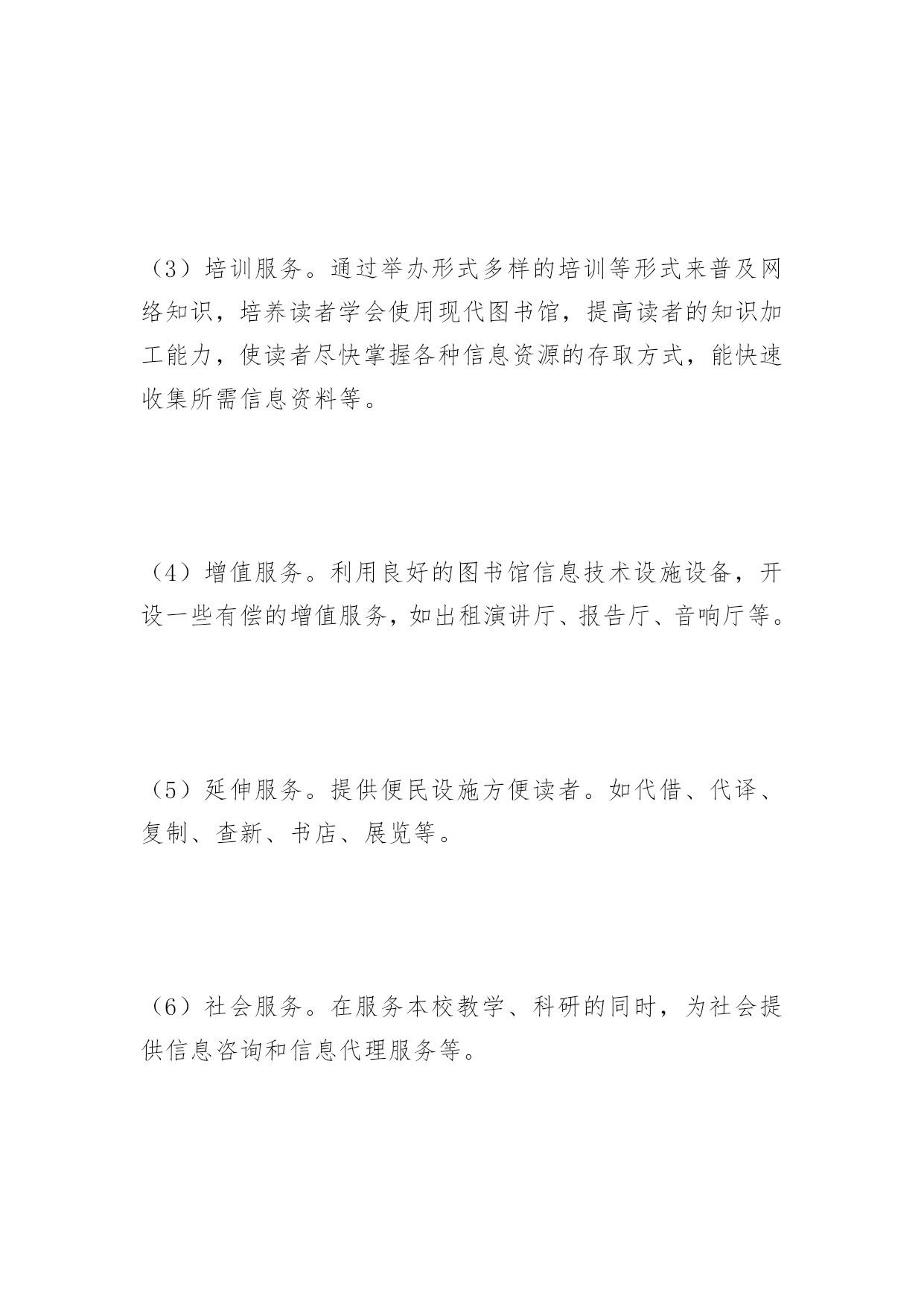 （3）培训服务。通过举办形式多样的培训等形式来普及网络知识，培养读者学会使用现代图书馆，提高读者的知识加工能力，使读者尽快掌握各种信息资源的存取方式，能快速收集所需信息资料等。

（4）增值服务。利用良好的图书馆信息技术设施设备，开设一些有偿的增值服务，如出租演讲厅、报告厅、音响厅等。

（5）延伸服务。提供便民设施方便读者。如代借、代译、复制、查新、书店、展览等。

（6）社会服务。在服务本校教学、科研的同时，为社会提供信息咨询和信息代理服务等。